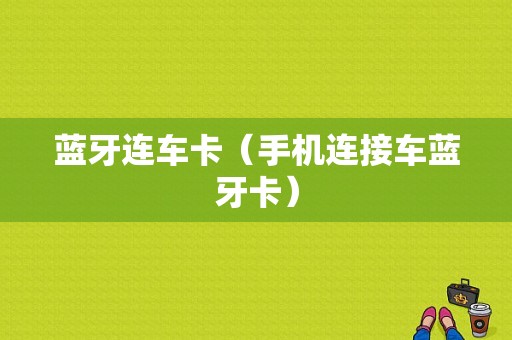 蓝牙连车卡（手机连接车蓝牙卡）